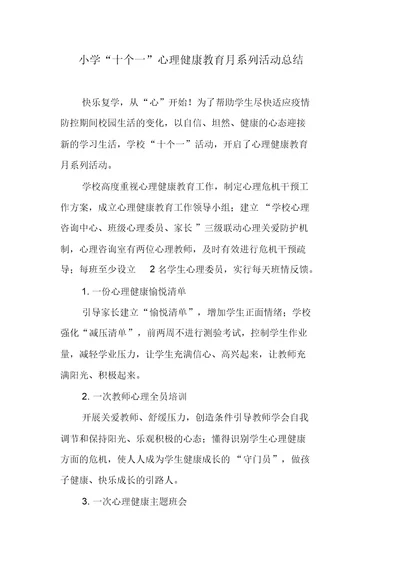 小学“十个一”心理健康教育月系列活动总结

快乐复学，从“心”开始！为了帮助学生尽快适应疫情防控期间校园生活的变化，以自信、坦然、健康的心态迎接新的学习生活，学校“十个一”活动，开启了心理健康教育月系列活动。

学校高度重视心理健康教育工作，制定心理危机干预工作方案，成立心理健康教育工作领导小组；建立“学校心理咨询中心、班级心理委员、家长”三级联动心理关爱防护机制，心理咨询室有两位心理教师，及时有效进行危机干预疏导；每班至少设立 2 名学生心理委员，实行每天班情反馈。

1. 一份心理健康愉悦清单

引导家长建立“愉悦清单”，增加学生正面情绪；学校强化“减压清单”，前两周不进行测验考试，控制学生作业量，减轻学业压力，让学生充满信心、高兴起来，让教师充满阳光、积极起来。

2. 一次教师心理全员培训

开展关爱教师、舒缓压力，创造条件引导教师学会自我调节和保持阳光、乐观积极的心态；懂得识别学生心理健康方面的危机，使人人成为学生健康成长的“守门员”，做孩子健康、快乐成长的引路人。

3. 一次心理健康主题班会